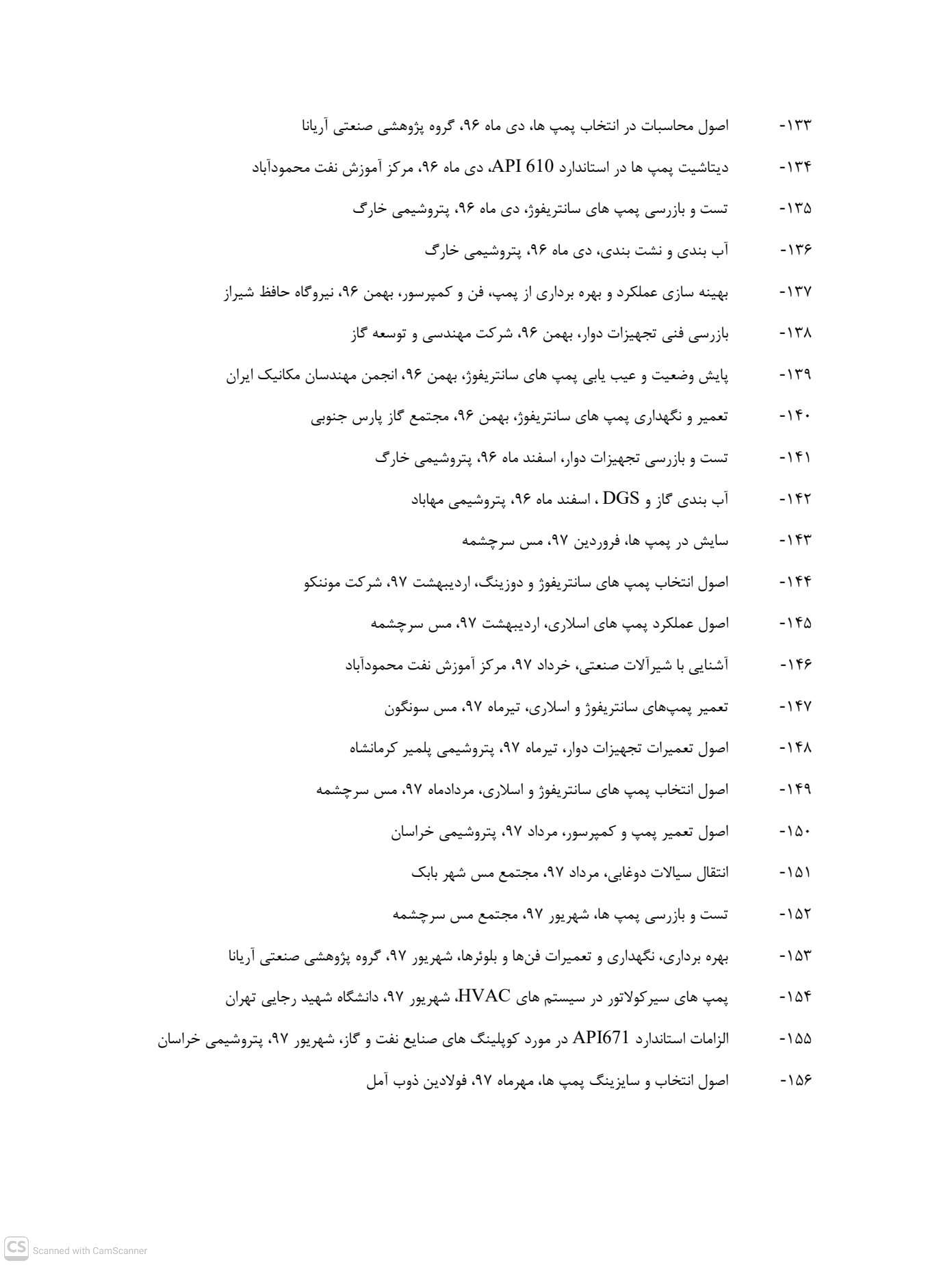 ۱۳۳- اصول محاسبات در انتخاب پمپ ها، دی ماه ۹۶، گروه پژوهشی صنعتی آریانا

۱۳۴- دیتاشیت پمپ ها در استاندارد API 610، دی ماه ۹۶، مرکز آموزش نفت محمودآباد

۱۳۵- تست و بازرسی پمپ های سانتریفوژ، دی ماه ۹۶، پتروشیمی خارگ

۱۳۶- آب بندی و نشت بندی، دی ماه ۹۶، پتروشیمی خارگ

۱۳۷- بهینه سازی عملکرد و بهره برداری از پمپ، فن و کمپرسور، بهمن ۹۶، نیروگاه حافظ شیراز

۱۳۸- بازرسی فنی تجهیزات دوار، بهمن ۹۶، شرکت مهندسی و توسعه گاز

۱۳۹- پایش وضعیت و عیب یابی پمپ های سانتریفوژ، بهمن ۹۶، انجمن مهندسان مکانیک ایران

۱۴۰- تعمیر و نگهداری پمپ های سانتریفوژ، بهمن ۹۶، مجتمع گاز پارس جنوبی

۱۴۱- تست و بازرسی تجهیزات دوار، اسفند ماه ۹۶، پتروشیمی خارگ

۱۴۲- آب بندی گاز و DGS ، اسفند ماه ۹۶، پتروشیمی مهاباد

۱۴۳- سایش در پمپ ها، فروردین ۹۷، مس سرچشمه

۱۴۴- اصول انتخاب پمپ های سانتریفوژ و دوزینگ، اردیبهشت ۹۷، شرکت موننکو

۱۴۵- اصول عملکرد پمپ های اسلاری، اردیبهشت ۹۷، مس سرچشمه

۱۴۶- آشنایی با شیرآلات صنعتی، خرداد ۹۷، مرکز آموزش نفت محمودآباد

۱۴۷- تعمیر پمپ‌های سانتریفوژ و اسلاری، تیرماه ۹۷، مس سونگون

۱۴۸- اصول تعمیرات تجهیزات دوار، تیرماه ۹۷، پتروشیمی پلمیر کرمانشاه

۱۴۹- اصول انتخاب پمپ های سانتریفوژ و اسلاری، مردادماه ۹۷، مس سرچشمه

۱۵۰- اصول تعمیر پمپ و کمپرسور، مرداد ۹۷، پتروشیمی خراسان

۱۵۱- انتقال سیالات دوغابی، مرداد ۹۷، مجتمع مس شهر بابک

۱۵۲- تست و بازرسی پمپ ها، شهریور ۹۷، مجتمع مس سرچشمه

۱۵۳- بهره برداری، نگهداری و تعمیرات فن‌ها و بلوئرها، شهریور ۹۷، گروه پژوهشی صنعتی آریانا

۱۵۴- پمپ های سیرکولاتور در سیستم های HVAC، شهریور ۹۷، دانشگاه شهید رجایی تهران

۱۵۵- الزامات استاندارد API671 در مورد کوپلینگ های صنایع نفت و گاز، شهریور ۹۷، پتروشیمی خراسان

۱۵۶- اصول انتخاب و سایزینگ پمپ ها، مهرماه ۹۷، فولادین ذوب آمل

CS Scanned with CamScanner